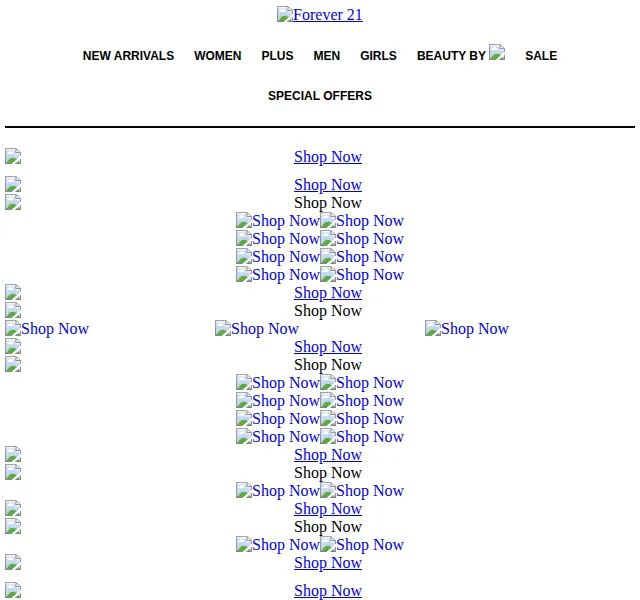 Forever 21

NEW ARRIVALS WOMEN PLUS MEN GIRLS BEAUTY BY SALE

SPECIAL OFFERS

Shop Now

Shop Now
Shop Now
Shop Now Shop Now
Shop Now Shop Now
Shop Now Shop Now
Shop Now Shop Now
Shop Now
Shop Now
Shop Now Shop Now Shop Now
Shop Now
Shop Now
Shop Now Shop Now
Shop Now Shop Now
Shop Now Shop Now
Shop Now Shop Now
Shop Now
Shop Now
Shop Now Shop Now
Shop Now
Shop Now
Shop Now Shop Now
Shop Now

Shop Now